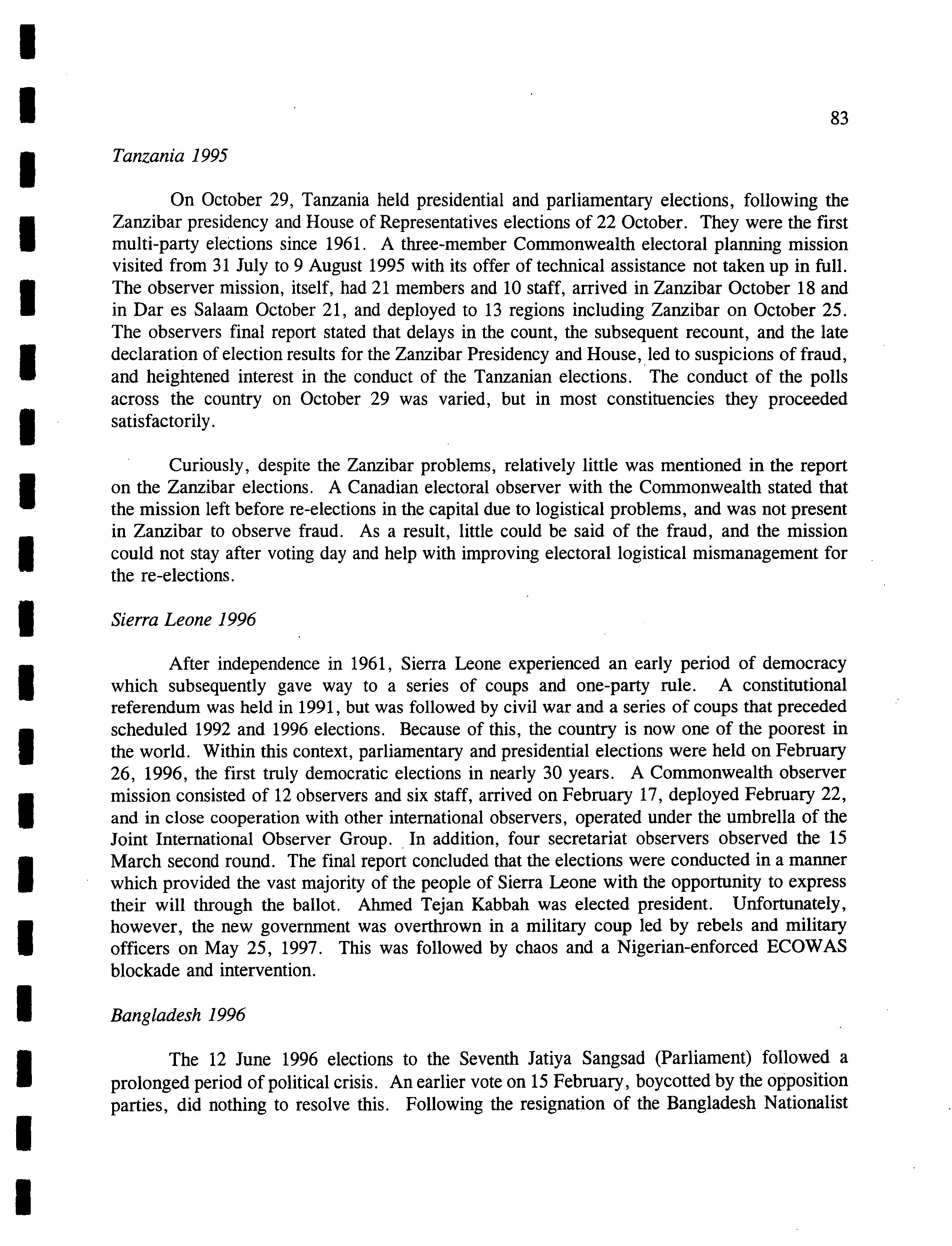 83

Tanzania 1995

On October 29, Tanzania held presidential and parliamentary elections, following the Zanzibar presidency and House of Representatives elections of 22 October. They were the first multi-party elections since 1961. A three-member Commonwealth electoral planning mission visited from 31 July to 9 August 1995 with its offer of technical assistance not taken up in full. The observer mission, itself, had 21 members and 10 staff, arrived in Zanzibar October 18 and in Dar es Salaam October 21, and deployed to 13 regions including Zanzibar on October 25. The observers final report stated that delays in the count, the subsequent recount, and the late declaration of election results for the Zanzibar Presidency and House, led to suspicions of fraud, and heightened interest in the conduct of the Tanzanian elections. The conduct of the polls across the country on October 29 was varied, but in most constituencies they proceeded satisfactorily.

Curiously, despite the Zanzibar problems, relatively little was mentioned in the report on the Zanzibar elections. A Canadian electoral observer with the Commonwealth stated that the mission left before re-elections in the capital due to logistical problems, and was not present in Zanzibar to observe fraud. As a result, little could be said of the fraud, and the mission could not stay after voting day and help with improving electoral logistical mismanagement for the re-elections.

Sierra Leone 1996

After independence in 1961, Sierra Leone experienced an early period of democracy which subsequently gave way to a series of coups and one-party rule. A constitutional referendum was held in 1991, but was followed by civil war and a series of coups that preceded scheduled 1992 and 1996 elections. Because of this, the country is now one of the poorest in the world. Within this context, parliamentary and presidential elections were held on February 26, 1996, the first truly democratic elections in nearly 30 years. A Commonwealth observer mission consisted of 12 observers and six staff, arrived on February 17, deployed February 22, and in close cooperation with other international observers, operated under the umbrella of the Joint International Observer Group. In addition, four secretariat observers observed the 15 March second round. The final report concluded that the elections were conducted in a manner which provided the vast majority of the people of Sierra Leone with the opportunity to express their will through the ballot. Ahmed Tejan Kabbah was elected president. Unfortunately, however, the new government was overthrown in a military coup led by rebels and military officers on May 25, 1997. This was followed by chaos and a Nigerian-enforced ECOWAS blockade and intervention.

Bangladesh 1996

The 12 June 1996 elections to the Seventh Jatiya Sangsad (Parliament) followed a prolonged period of political crisis. An earlier vote on 15 February, boycotted by the opposition parties, did nothing to resolve this. Following the resignation of the Bangladesh Nationalist